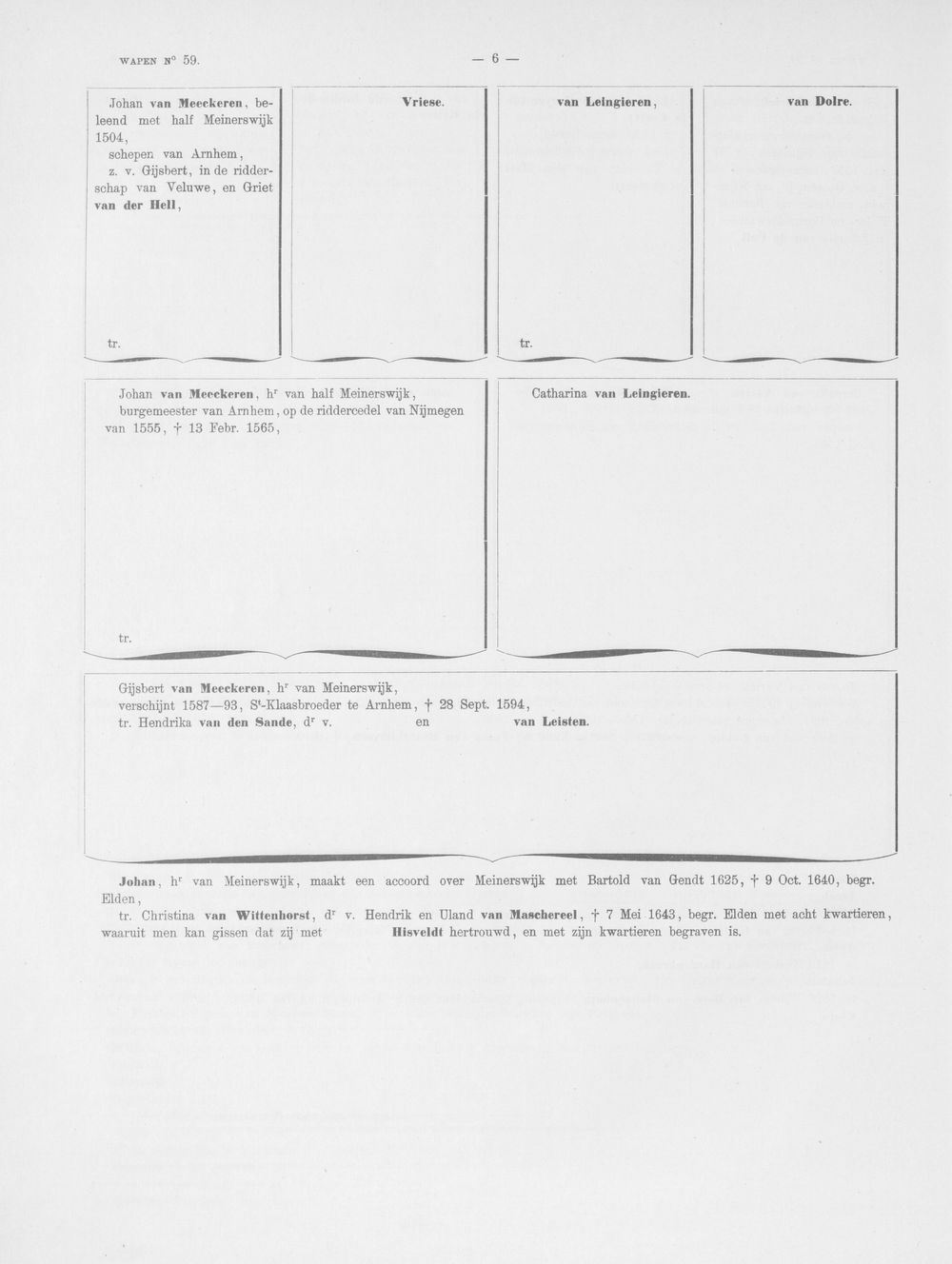 WAPEN N° 59.

— 6 —

Johan van Meeckeren, beleend met half Meinerswijk 1504,
schepen van Arnhem,
z. v. Gijsbert, in de ridderschap van Veluwe, en Griet van der Hell,

tr.

Vriese.

van Leingieren,

tr.

van Dolre.

Johan van Meeckeren, h$^{r}$ van half Meinerswijk,
burgemeester van Arnhem, op de riddercedel van Nijmegen van 1555, † 13 Febr. 1565,

tr.

Catharina van Leingieren.

Gijsbert van Meeckeren, h$^{r}$ van Meinerswijk,
verschijnt 1587—93, S$^{t}$-Klaasbroeder te Arnhem, † 28 Sept. 1594,
tr. Hendrika van den Sande, d$^{r}$ v. en van Leisten.

Johan, h$^{r}$ van Meinerswijk, maakt een accoord over Meinerswijk met Bartold van Gendt 1625, † 9 Oct. 1640, begr. Elden,

tr. Christina van Wittenhorst, d$^{r}$ v. Hendrik en Uland van Maschereel, † 7 Mei 1643, begr. Elden met acht kwartieren, waaruit men kan gissen dat zij met Hisveldt hertrouwd, en met zijn kwartieren begraven is.